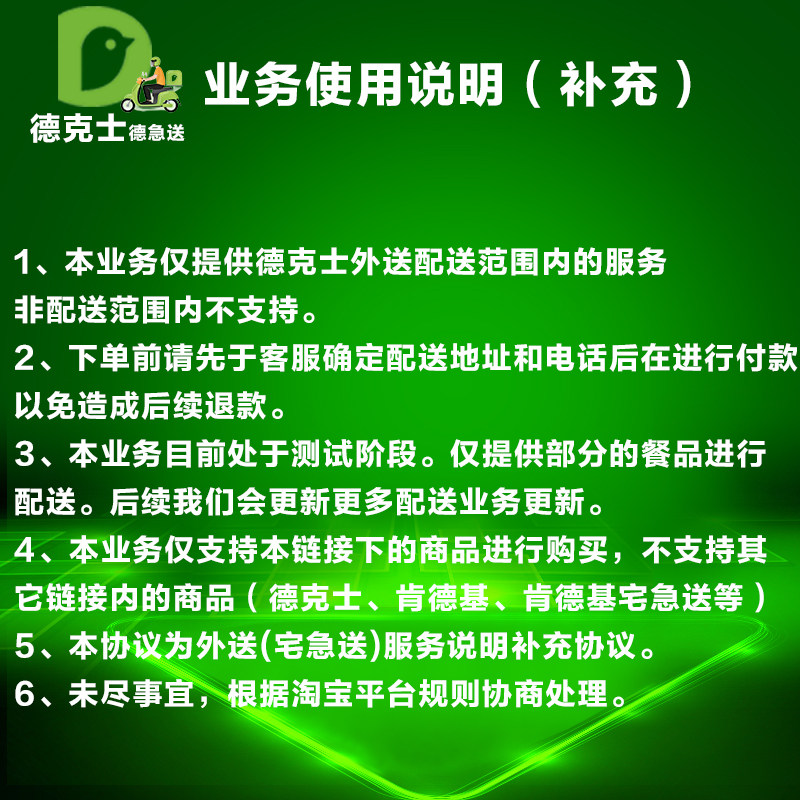 德克士德急送

业务使用说明（补充）

1、本业务仅提供德克士外送配送范围内的服务非配送范围内不支持。
2、下单前请先于客服确定配送地址和电话后在进行付款以免造成后续退款。
3、本业务目前处于测试阶段。仅提供部分的餐品进行配送。后续我们会更新更多配送业务更新。
4、本业务仅支持本链接下的商品进行购买，不支持其它链接内的商品（德克士、肯德基、肯德基宅急送等）
5、本协议为外送(宅急送)服务说明补充协议。
6、未尽事宜，根据淘宝平台规则协商处理。